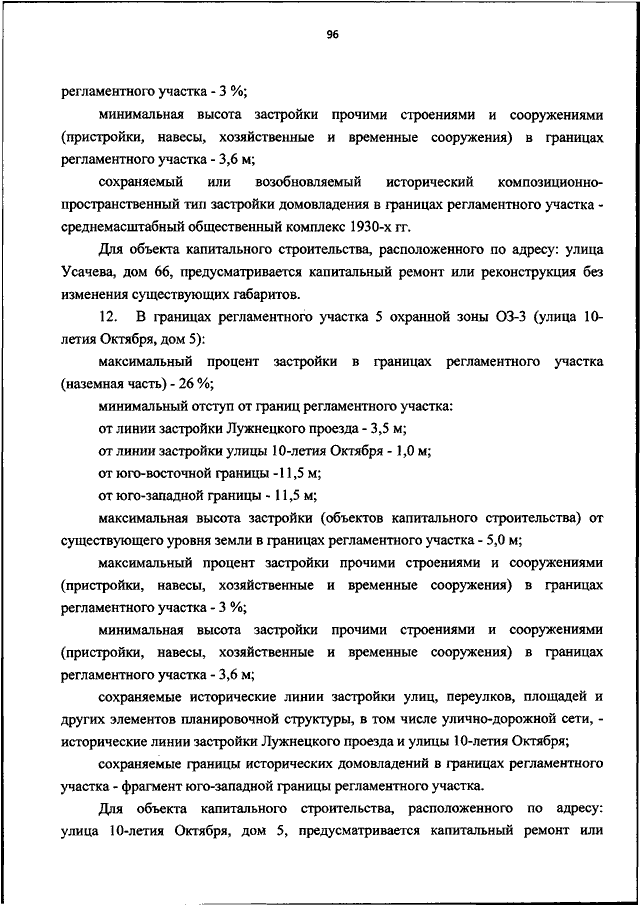 96

регламентного участка - 3 %;

минимальная высота застройки прочими строениями и сооружениями (пристройки, навесы, хозяйственные и временные сооружения) в границах регламентного участка - 3,6 м;

сохраняемый или возобновляемый исторический композиционно-пространственный тип застройки домовладения в границах регламентного участка - среднемасштабный общественный комплекс 1930-х гг.

Для объекта капитального строительства, расположенного по адресу: улица Усачева, дом 66, предусматривается капитальный ремонт или реконструкция без изменения существующих габаритов.

12. В границах регламентного участка 5 охранной зоны ОЗ-3 (улица 10-летия Октября, дом 5):

максимальный процент застройки в границах регламентного участка (наземная часть) - 26 %;

минимальный отступ от границ регламентного участка:

от линии застройки Лужнецкого проезда - 3,5 м;

от линии застройки улицы 10-летия Октября - 1,0 м;

от юго-восточной границы -11,5 м;

от юго-западной границы - 11,5 м;

максимальная высота застройки (объектов капитального строительства) от существующего уровня земли в границах регламентного участка - 5,0 м;

максимальный процент застройки прочими строениями и сооружениями (пристройки, навесы, хозяйственные и временные сооружения) в границах регламентного участка - 3 %;

минимальная высота застройки прочими строениями и сооружениями (пристройки, навесы, хозяйственные и временные сооружения) в границах регламентного участка - 3,6 м;

сохраняемые исторические линии застройки улиц, переулков, площадей и других элементов планировочной структуры, в том числе улично-дорожной сети, - исторические линии застройки Лужнецкого проезда и улицы 10-летия Октября;

сохраняемые границы исторических домовладений в границах регламентного участка - фрагмент юго-западной границы регламентного участка.

Для объекта капитального строительства, расположенного по адресу: улица 10-летия Октября, дом 5, предусматривается капитальный ремонт или